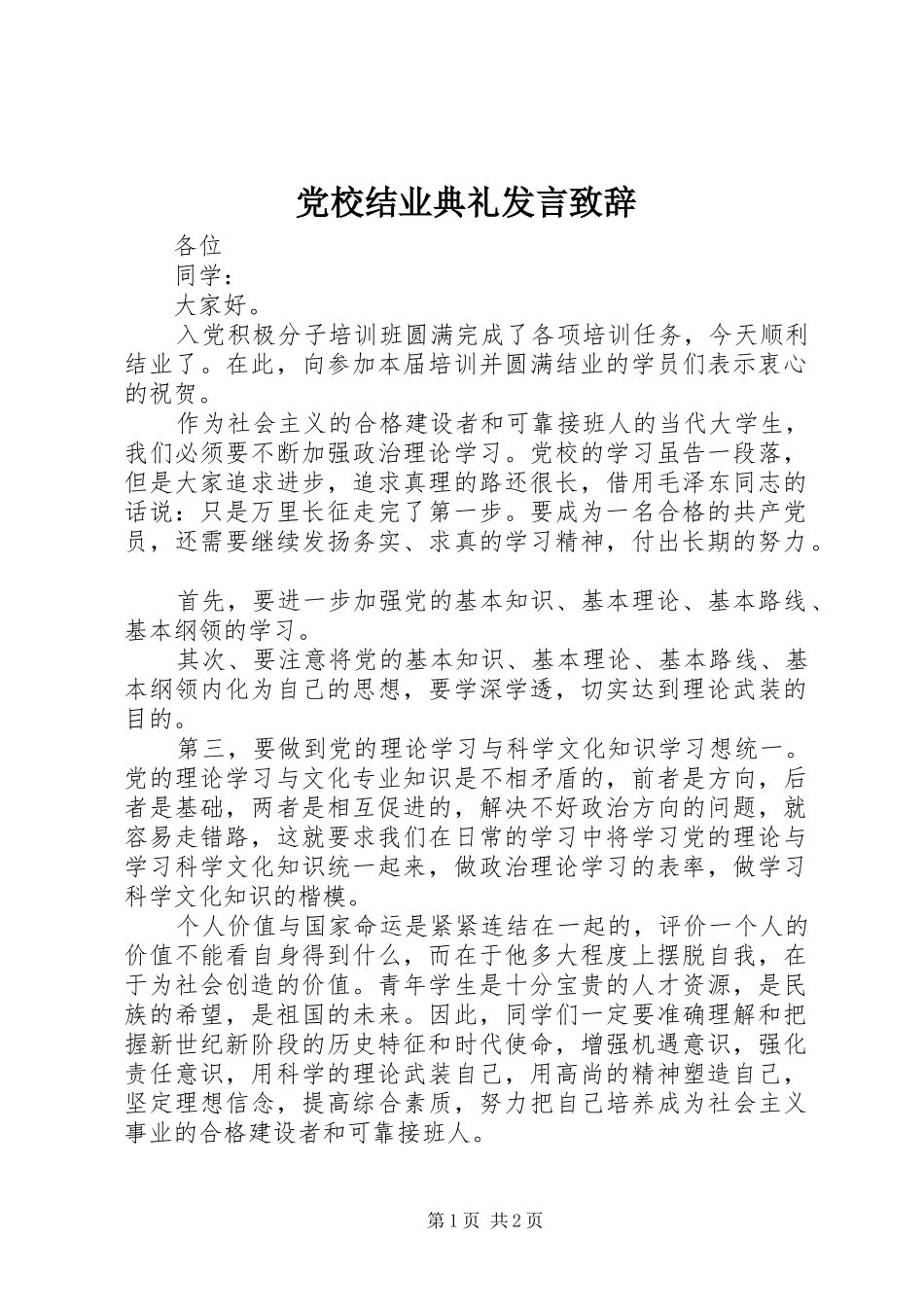 党校结业典礼发言致辞

各位

同学：

大家好。

入党积极分子培训班圆满完成了各项培训任务，今天顺利结业了。在此，向参加本届培训并圆满结业的学员们表示衷心的祝贺。

作为社会主义的合格建设者和可靠接班人的当代大学生，我们必须要不断加强政治理论学习。党校的学习虽告一段落，但是大家追求进步，追求真理的路还很长，借用毛泽东同志的话说：只是万里长征走完了第一步。要成为一名合格的共产党员，还需要继续发扬务实、求真的学习精神，付出长期的努力。

首先，要进一步加强党的基本知识、基本理论、基本路线、基本纲领的学习。

其次、要注意将党的基本知识、基本理论、基本路线、基本纲领内化为自己的思想，要学深学透，切实达到理论武装的目的。

第三，要做到党的理论学习与科学文化知识学习想统一。党的理论学习与文化专业知识是不相矛盾的，前者是方向，后者是基础，两者是相互促进的，解决不好政治方向的问题，就容易走错路，这就要求我们在日常的学习中将学习党的理论与学习科学文化知识统一起来，做政治理论学习的表率，做学习科学文化知识的楷模。

个人价值与国家命运是紧紧连结在一起的，评价一个人的价值不能看自身得到什么，而在于他多大程度上摆脱自我，在于为社会创造的价值。青年学生是十分宝贵的人才资源，是民族的希望，是祖国的未来。因此，同学们一定要准确理解和把握新世纪新阶段的历史特征和时代使命，增强机遇意识，强化责任意识，用科学的理论武装自己，用高尚的精神塑造自己，坚定理想信念，提高综合素质，努力把自己培养成为社会主义事业的合格建设者和可靠接班人。

第1页 共2页